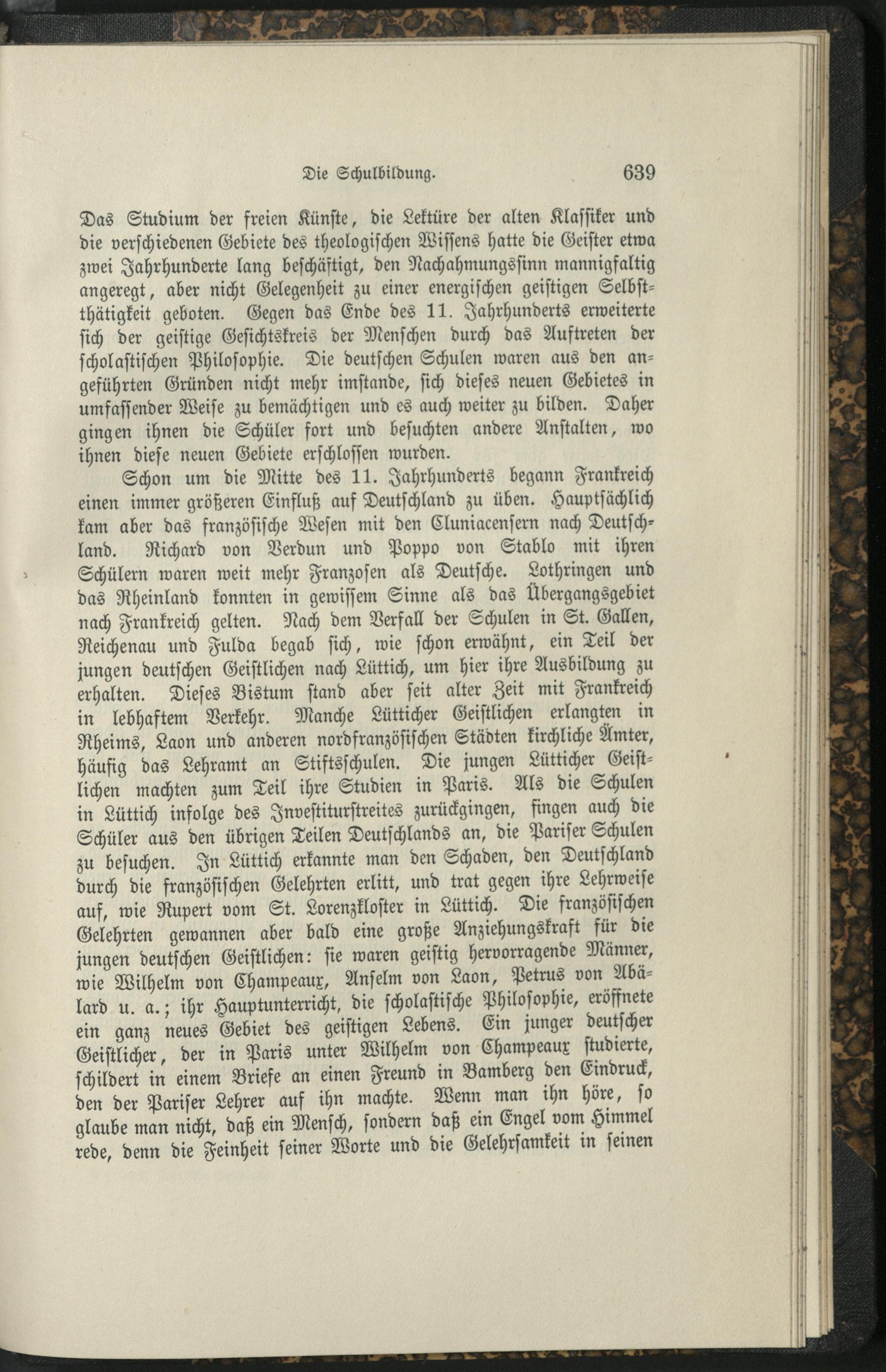 Die Schulbildung. 639

Das Studium der freien Künste, die Lektüre der alten Klassiker und die verschiedenen Gebiete des theologischen Wissens hatte die Geister etwa zwei Jahrhunderte lang beschäftigt, den Nachahmungssinn mannigfaltig angeregt, aber nicht Gelegenheit zu einer energischen geistigen Selbstthätigkeit geboten. Gegen das Ende des 11. Jahrhunderts erweiterte sich der geistige Gesichtskreis der Menschen durch das Auftreten der scholastischen Philosophie. Die deutschen Schulen waren aus den angeführten Gründen nicht mehr imstande, sich dieses neuen Gebietes in umfassender Weise zu bemächtigen und es auch weiter zu bilden. Daher gingen ihnen die Schüler fort und besuchten andere Anstalten, wo ihnen diese neuen Gebiete erschlossen wurden.

Schon um die Mitte des 11. Jahrhunderts begann Frankreich einen immer größeren Einfluß auf Deutschland zu üben. Hauptsächlich kam aber das französische Wesen mit den Cluniacensern nach Deutschland. Richard von Verdun und Poppo von Stablo mit ihren Schülern waren weit mehr Franzosen als Deutsche. Lothringen und das Rheinland konnten in gewissem Sinne als das Übergangsgebiet nach Frankreich gelten. Nach dem Verfall der Schulen in St. Gallen, Reichenau und Fulda begab sich, wie schon erwähnt, ein Teil der jungen deutschen Geistlichen nach Lüttich, um hier ihre Ausbildung zu erhalten. Dieses Bistum stand aber seit alter Zeit mit Frankreich in lebhaftem Verkehr. Manche Lütticher Geistlichen erlangten in Rheims, Laon und anderen nordfranzösischen Städten kirchliche Ämter, häufig das Lehramt an Stiftsschulen. Die jungen Lütticher Geistlichen machten zum Teil ihre Studien in Paris. Als die Schulen in Lüttich infolge des Investiturstreites zurückgingen, fingen auch die Schüler aus den übrigen Teilen Deutschlands an, die Pariser Schulen zu besuchen. In Lüttich erkannte man den Schaden, den Deutschland durch die französischen Gelehrten erlitt, und trat gegen ihre Lehrweise auf, wie Rupert vom St. Lorenzkloster in Lüttich. Die französischen Gelehrten gewannen aber bald eine große Anziehungskraft für die jungen deutschen Geistlichen: sie waren geistig hervorragende Männer, wie Wilhelm von Champeaux, Anselm von Laon, Petrus von Abälard u. a.; ihr Hauptunterricht, die scholastische Philosophie, eröffnete ein ganz neues Gebiet des geistigen Lebens. Ein junger deutscher Geistlicher, der in Paris unter Wilhelm von Champeaux studierte, schildert in einem Briefe an einen Freund in Bamberg den Eindruck, den der Pariser Lehrer auf ihn machte. Wenn man ihn höre, so glaube man nicht, daß ein Mensch, sondern daß ein Engel vom Himmel rede, denn die Feinheit seiner Worte und die Gelehrsamkeit in seinen